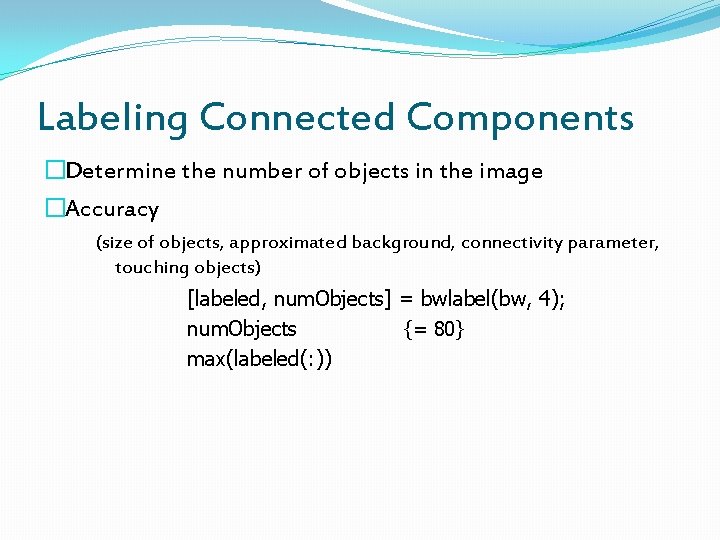 Labeling Connected Components

□Determine the number of objects in the image

□Accuracy

(size of objects, approximated background, connectivity parameter, touching objects)

[labeled, numObjects] = bwlabel(bw, 4);

numObjects {= 80}

max(labeled(:))